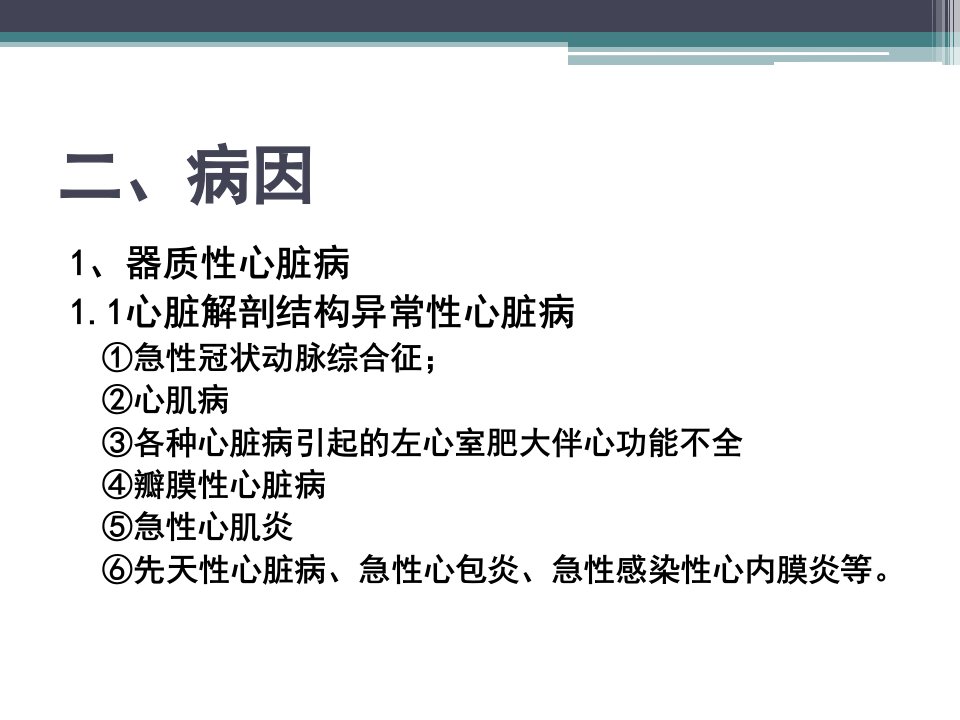 二、病因

1、器质性心脏病

1.1心脏解剖结构异常性心脏病

①急性冠状动脉综合征;

②心肌病

③各种心脏病引起的左心室肥大伴心功能不全

④瓣膜性心脏病

⑤急性心肌炎

⑥先天性心脏病、急性心包炎、急性感染性心内膜炎等。